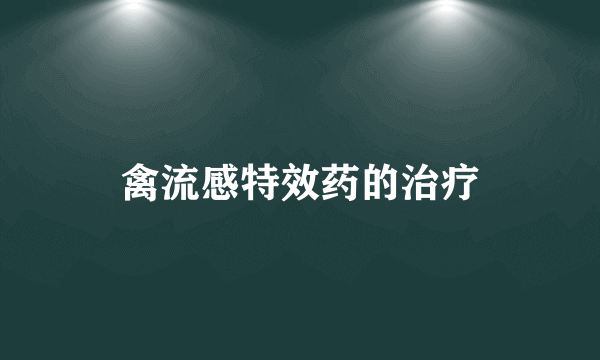 禽流感特效药的治疗